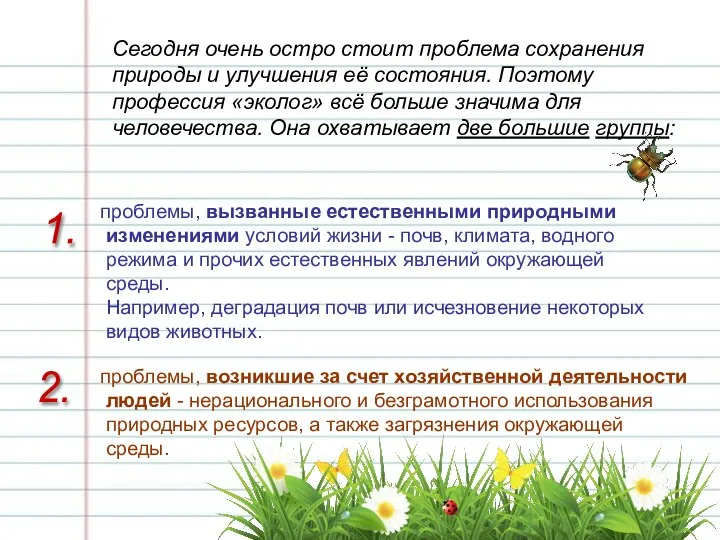 Сегодня очень остро стоит проблема сохранения природы и улучшения её состояния. Поэтому профессия «эколог» всё больше значима для человечества. Она охватывает две большие группы:

1. проблемы, вызванные естественными природными изменениями условий жизни - почв, климата, водного режима и прочих естественных явлений окружающей среды.
Например, деградация почв или исчезновение некоторых видов животных.

2. проблемы, возникшие за счет хозяйственной деятельности людей - нерационального и безграмотного использования природных ресурсов, а также загрязнения окружающей среды.